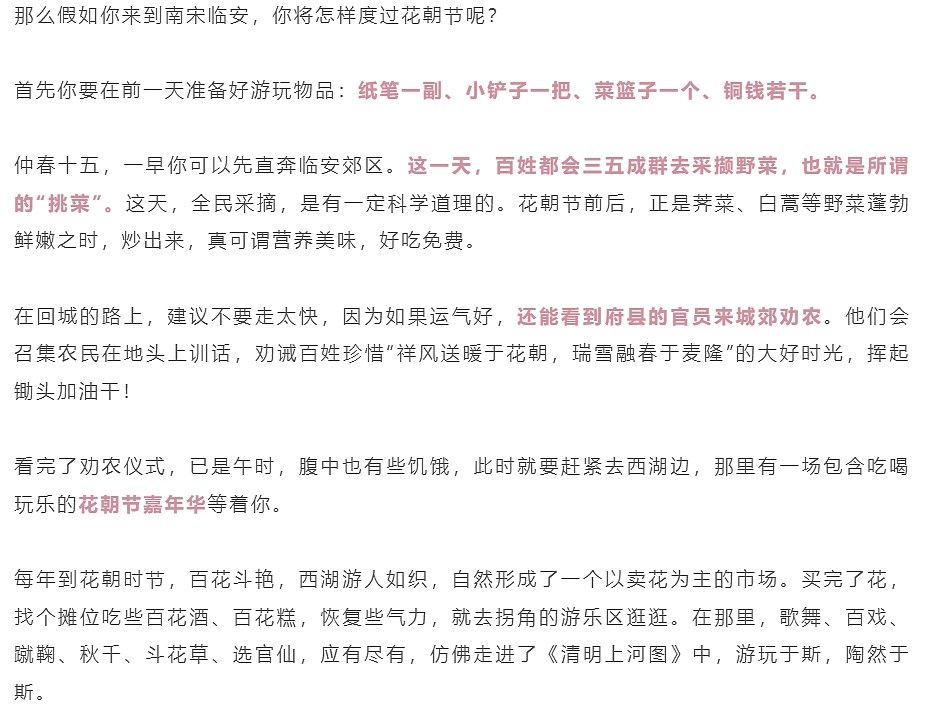 那么假如你来到南宋临安，你将怎样度过花朝节呢？

首先你要在前一天准备好游玩物品：纸笔一副、小铲子一把、菜篮子一个、铜钱若干。

仲春十五，一早你可以先直奔临安郊区。这一天，百姓都会三五成群去采撷野菜，也就是所谓的“挑菜”。这天，全民采摘，是有一定科学道理的。花朝节前后，正是荠菜、白蒿等野菜蓬勃鲜嫩之时，炒出来，真可谓营养美味，好吃免费。

在回城的路上，建议不要走太快，因为如果运气好，还能看到府县的官员来城郊劝农。他们会召集农民在地头上训话，劝诫百姓珍惜“祥风送暖于花朝，瑞雪融春于麦隆”的大好时光，挥起锄头加油干！

看完了劝农仪式，已是午时，腹中也有些饥饿，此时就要赶紧去西湖边，那里有一场包含吃喝玩乐的花朝节嘉年华等着你。

每年到花朝时节，百花斗艳，西湖游人如织，自然形成了一个以卖花为主的市场。买完了花，找个摊位吃些百花酒、百花糕，恢复些气力，就去拐角的游乐区逛逛。在那里，歌舞、百戏、蹴鞠、秋千、斗花草、选官仙，应有尽有，仿佛走进了《清明上河图》中，游玩于斯，陶然于斯。